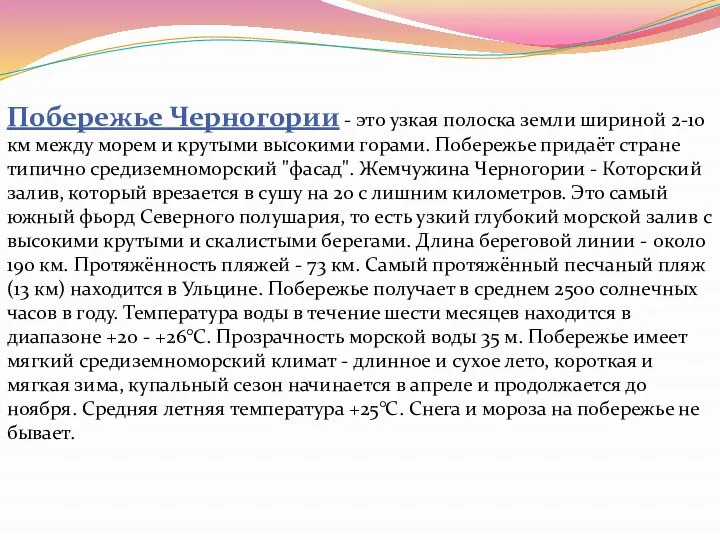 Побережье Черногории - это узкая полоска земли шириной 2-10 км между морем и крутыми высокими горами. Побережье придаёт стране типично средиземноморский "фасад". Жемчужина Черногории - Которский залив, который врезается в сушу на 20 с лишним километров. Это самый южный фьорд Северного полушария, то есть узкий глубокий морской залив с высокими крутыми и скалистыми берегами. Длина береговой линии - около 190 км. Протяжённость пляжей - 73 км. Самый протяжённый песчаный пляж (13 км) находится в Ульцине. Побережье получает в среднем 2500 солнечных часов в году. Температура воды в течение шести месяцев находится в диапазоне +20 - +26°C. Прозрачность морской воды 35 м. Побережье имеет мягкий средиземноморский климат - длинное и сухое лето, короткая и мягкая зима, купальный сезон начинается в апреле и продолжается до ноября. Средняя летняя температура +25°C. Снега и мороза на побережье не бывает.